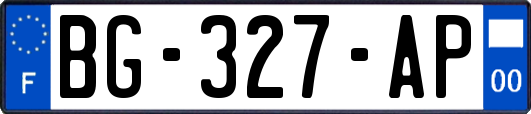 F
BG-327-AP
00